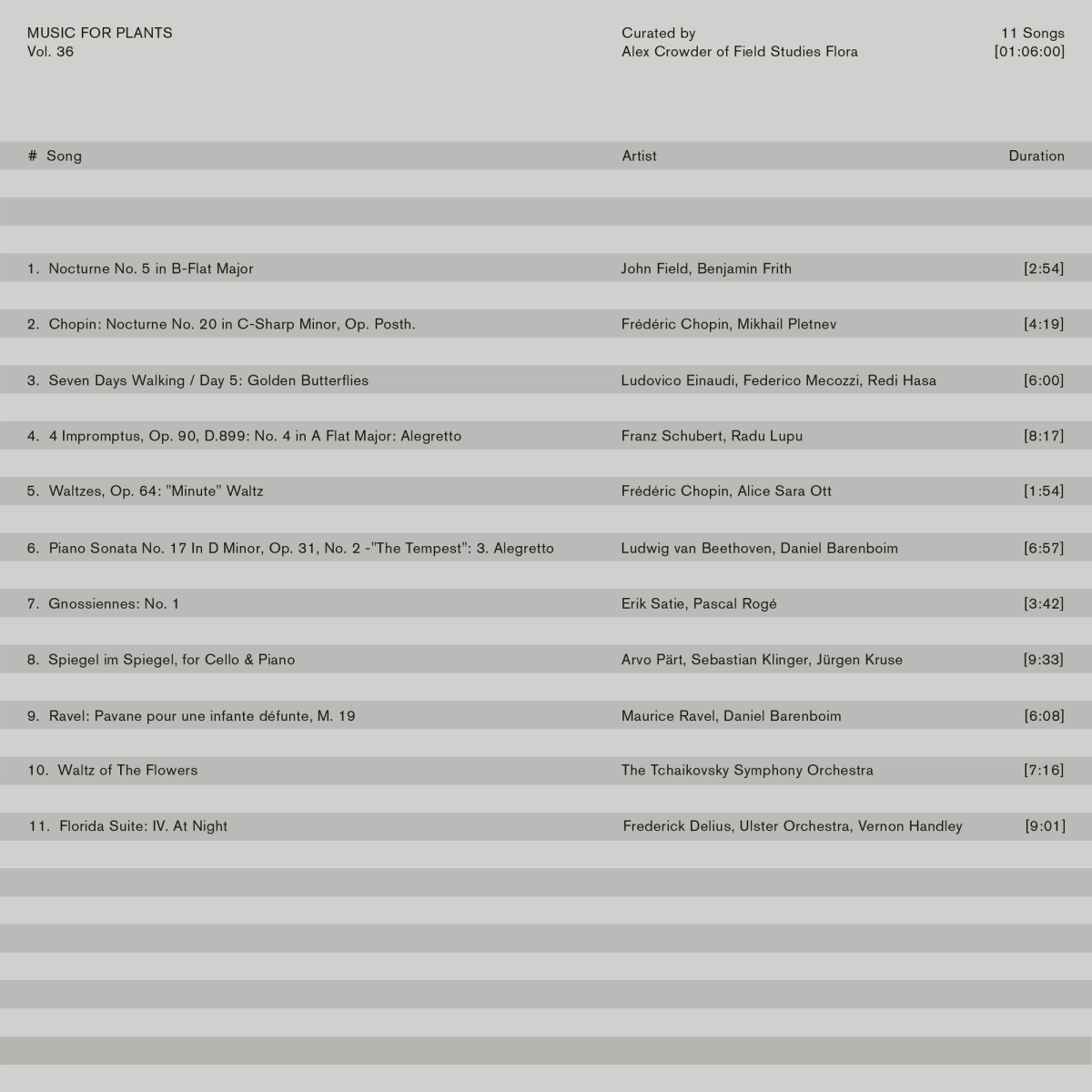 MUSIC FOR PLANTS
Vol. 36

Curated by
Alex Crowder of Field Studies Flora

11 Songs
[01:06:00]

| # Song | Artist | Duration |
|---|---|---|
| 1. Nocturne No. 5 in B-Flat Major | John Field, Benjamin Frith | [2:54] |
| 2. Chopin: Nocturne No. 20 in C-Sharp Minor, Op. Posth. | Frédéric Chopin, Mikhail Pletnev | [4:19] |
| 3. Seven Days Walking / Day 5: Golden Butterflies | Ludovico Einaudi, Federico Mecozzi, Redi Hasa | [6:00] |
| 4. 4 Impromptus, Op. 90, D.899: No. 4 in A Flat Major: Alegretto | Franz Schubert, Radu Lupu | [8:17] |
| 5. Waltzes, Op. 64: "Minute" Waltz | Frédéric Chopin, Alice Sara Ott | [1:54] |
| 6. Piano Sonata No. 17 In D Minor, Op. 31, No. 2 -"The Tempest": 3. Alegretto | Ludwig van Beethoven, Daniel Barenboim | [6:57] |
| 7. Gnossiennes: No. 1 | Erik Satie, Pascal Rogé | [3:42] |
| 8. Spiegel im Spiegel, for Cello & Piano | Arvo Pärt, Sebastian Klinger, Jürgen Kruse | [9:33] |
| 9. Ravel: Pavane pour une infante défunte, M. 19 | Maurice Ravel, Daniel Barenboim | [6:08] |
| 10. Waltz of The Flowers | The Tchaikovsky Symphony Orchestra | [7:16] |
| 11. Florida Suite: IV. At Night | Frederick Delius, Ulster Orchestra, Vernon Handley | [9:01] |